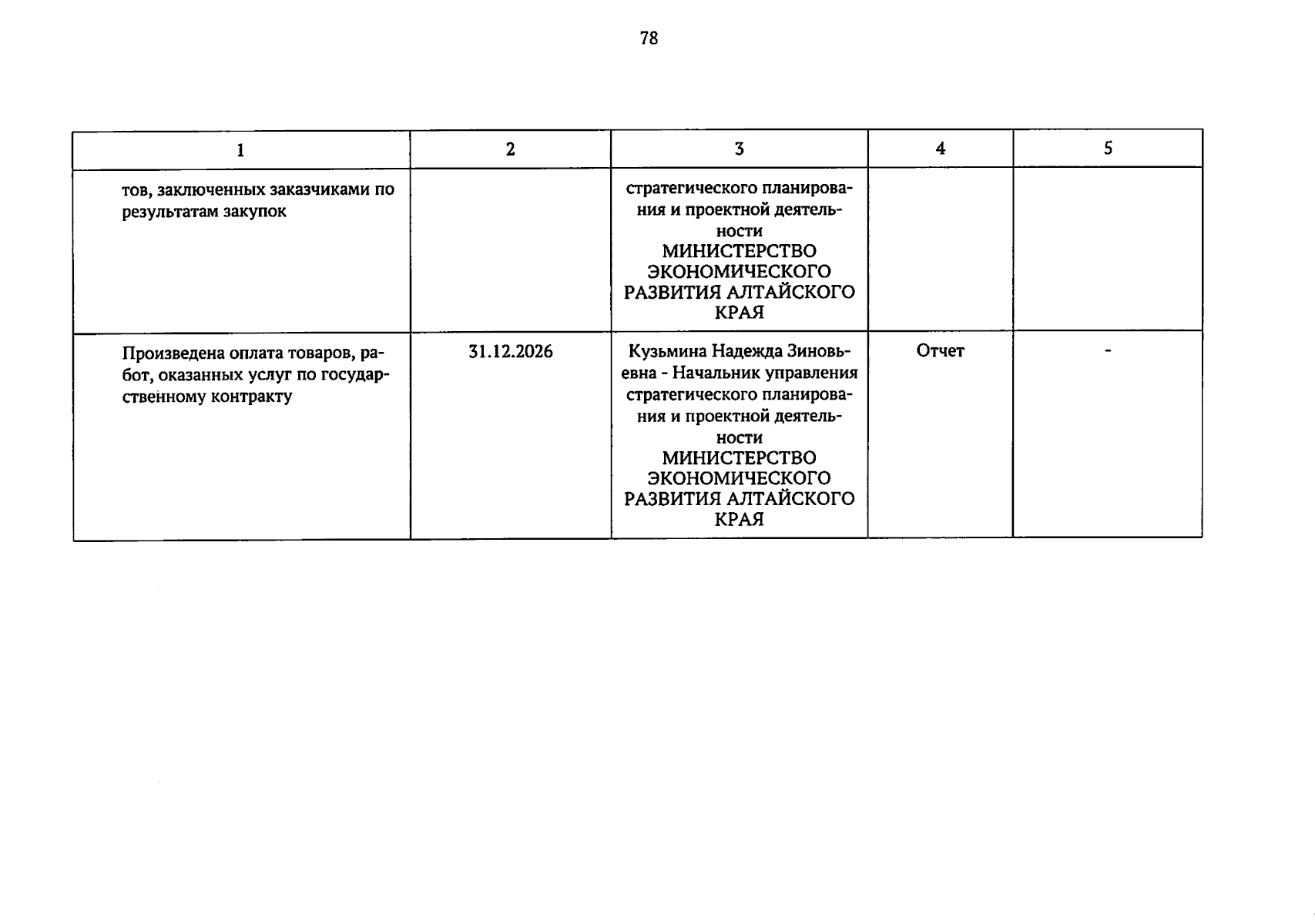 78

| 1 | 2 | 3 | 4 | 5 |
|---|---|---|---|---|
| тов, заключенных заказчиками по результатам закупок | | стратегического планирования и проектной деятельности МИНИСТЕРСТВО ЭКОНОМИЧЕСКОГО РАЗВИТИЯ АЛТАЙСКОГО КРАЯ | | |
| Произведена оплата товаров, работ, оказанных услуг по государственному контракту | 31.12.2026 | Кузьмина Надежда Зиновьевна - Начальник управления стратегического планирования и проектной деятельности МИНИСТЕРСТВО ЭКОНОМИЧЕСКОГО РАЗВИТИЯ АЛТАЙСКОГО КРАЯ | Отчет | - |